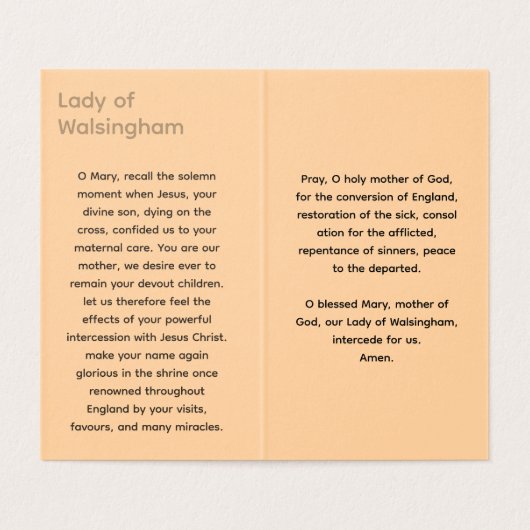 Lady of Walsingham

O Mary, recall the solemn moment when Jesus, your divine son, dying on the cross, confided us to your maternal care. You are our mother, we desire ever to remain your devout children. let us therefore feel the effects of your powerful intercession with Jesus Christ. make your name again glorious in the shrine once renowned throughout England by your visits, favours, and many miracles.

Pray, O holy mother of God, for the conversion of England, restoration of the sick, consol ation for the afflicted, repentance of sinners, peace to the departed.

O blessed Mary, mother of God, our Lady of Walsingham, intercede for us.
Amen.